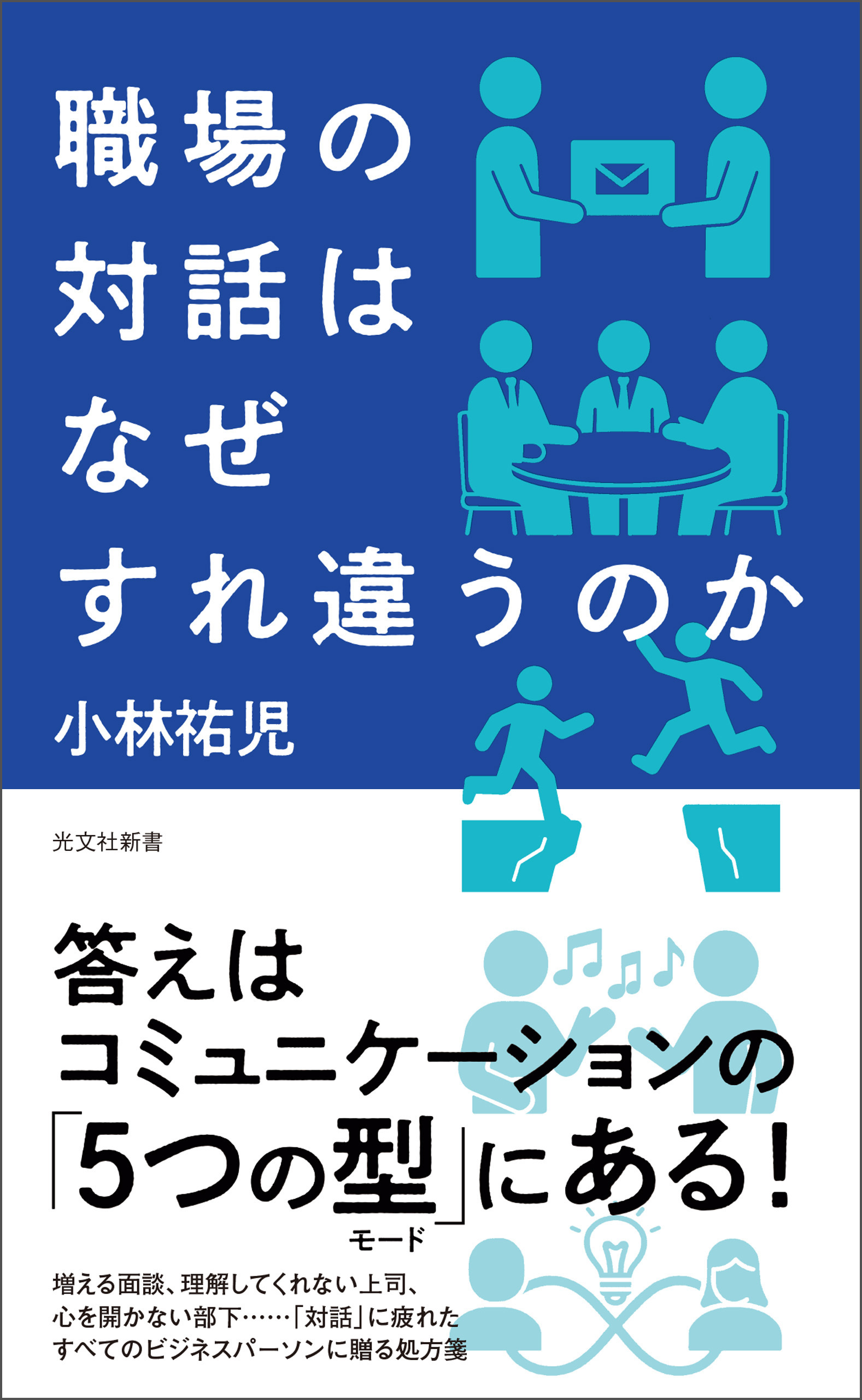 職場の
対話は
なぜ
すれ違うのか

小林祐児

光文社新書

答えは
コミュニケーションの
「5つの型」にある!
モード

増える面談、理解してくれない上司、
心を開かない部下……「対話」に疲れた
すべてのビジネスパーソンに贈る処方箋